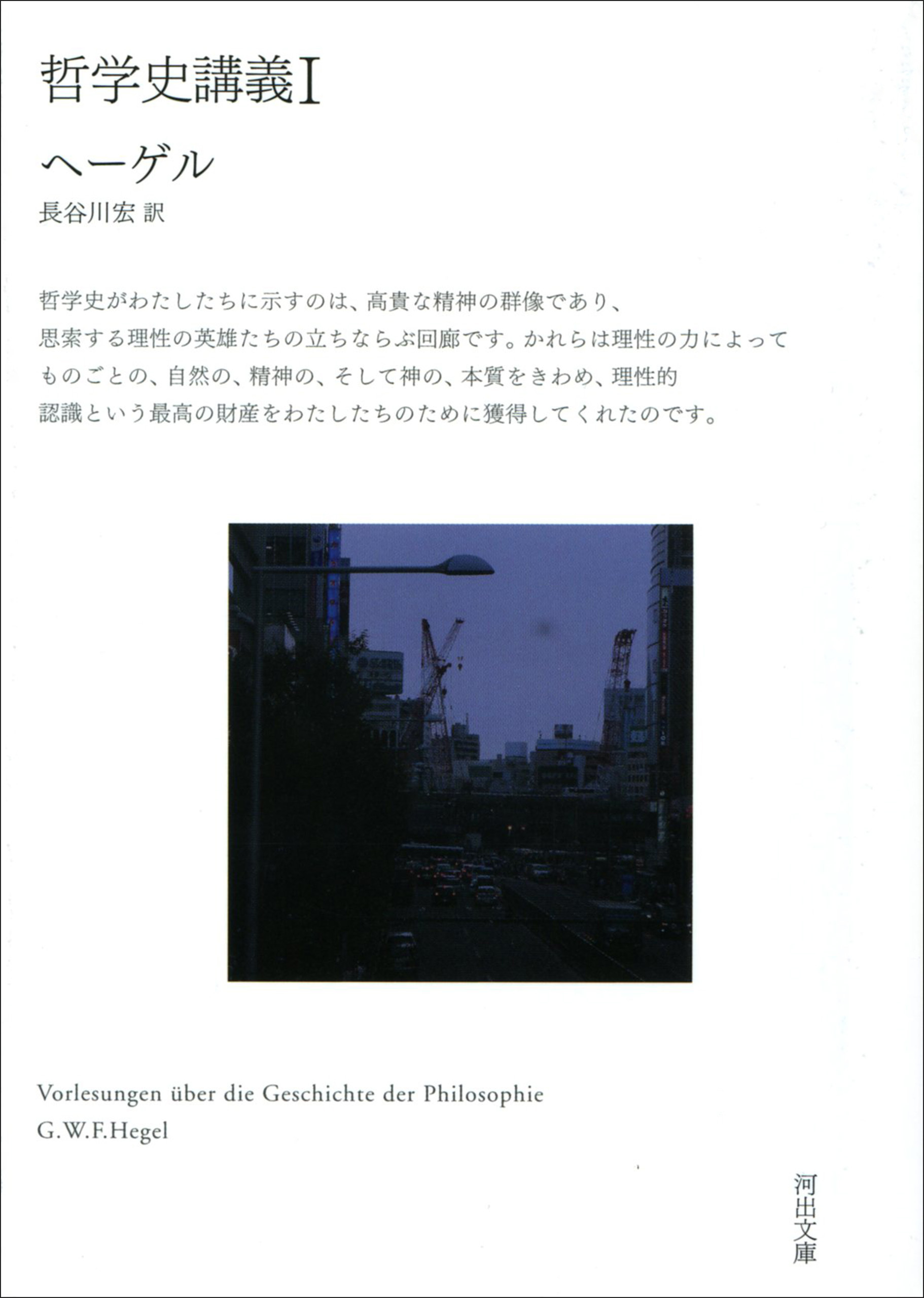 哲学史講義I

ヘーゲル

長谷川宏 訳

哲学史がわたしたちに示すのは、高貴な精神の群像であり、思索する理性の英雄たちの立ちならぶ回廊です。かれらは理性の力によってものごとの、自然の、精神の、そして神の、本質をきわめ、理性的認識という最高の財産をわたしたちのために獲得してくれたのです。

Vorlesungen über die Geschichte der Philosophie
G.W.F.Hegel

河出文庫